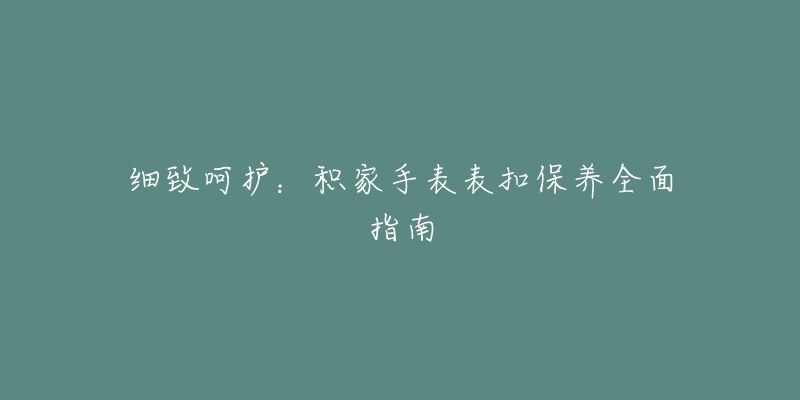 细致呵护：积家手表表扣保养全面指南